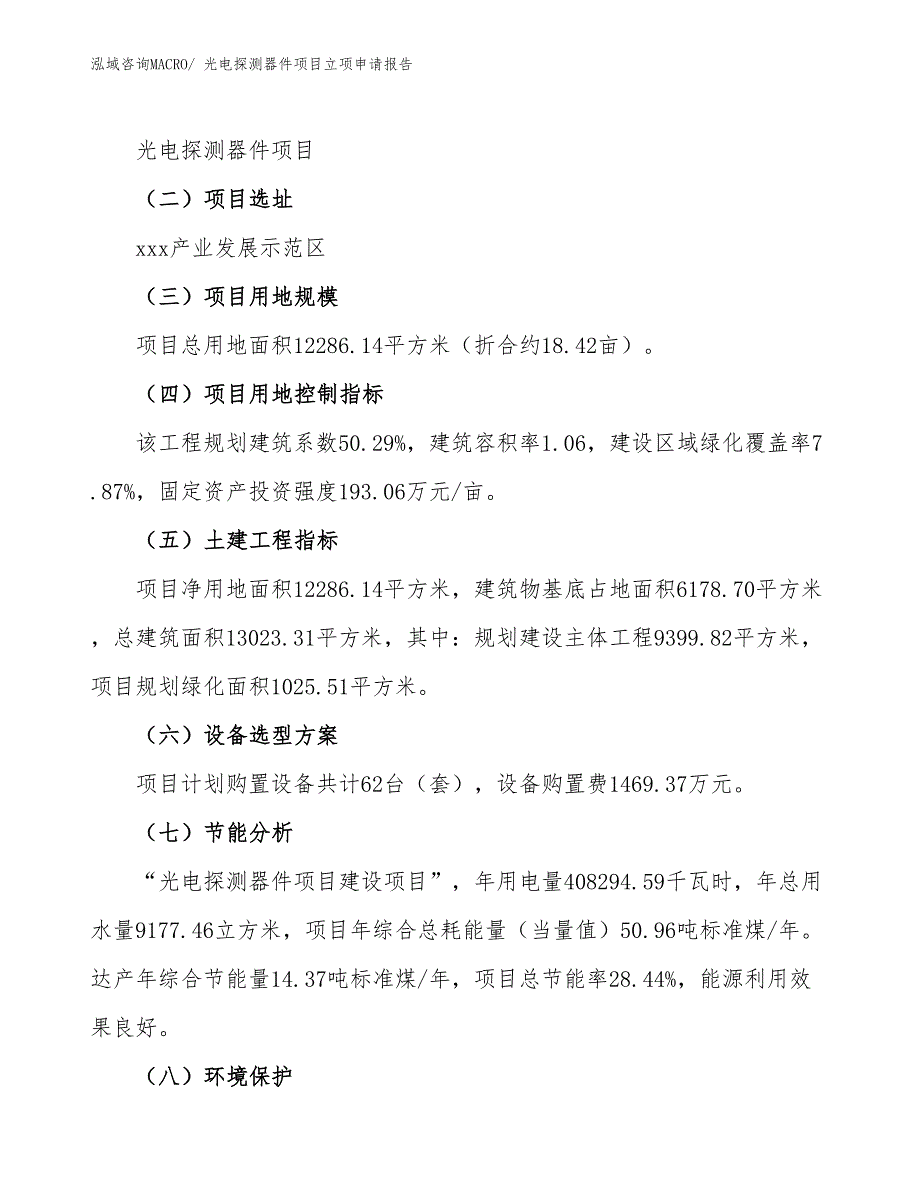 泓域咨询MACRO/ 光电探测器件项目立项申请报告

光电探测器件项目

（二）项目选址

xxx产业发展示范区

（三）项目用地规模

项目总用地面积12286.14平方米（折合约18.42亩）。

（四）项目用地控制指标

该工程规划建筑系数50.29%，建筑容积率1.06，建设区域绿化覆盖率7.87%，固定资产投资强度193.06万元/亩。

（五）土建工程指标

项目净用地面积12286.14平方米，建筑物基底占地面积6178.70平方米，总建筑面积13023.31平方米，其中：规划建设主体工程9399.82平方米，项目规划绿化面积1025.51平方米。

（六）设备选型方案

项目计划购置设备共计62台（套），设备购置费1469.37万元。

（七）节能分析

“光电探测器件项目建设项目”，年用电量408294.59千瓦时，年总用水量9177.46立方米，项目年综合总耗能量（当量值）50.96吨标准煤/年。达产年综合节能量14.37吨标准煤/年，项目总节能率28.44%，能源利用效果良好。

（八）环境保护